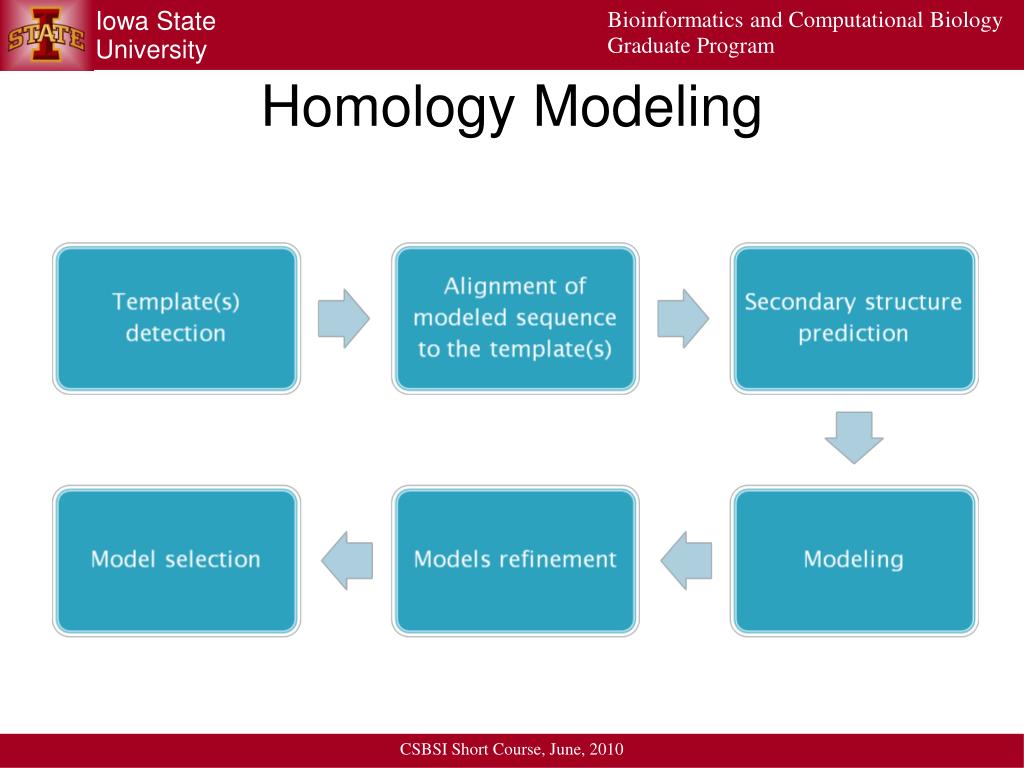 STATE

Iowa State University

Bioinformatics and Computational Biology Graduate Program

Homology Modeling

Template(s) detection

Alignment of modeled sequence to the template(s)

Secondary structure prediction

Modeling

Models refinement

Model selection

CSBSI Short Course, June, 2010